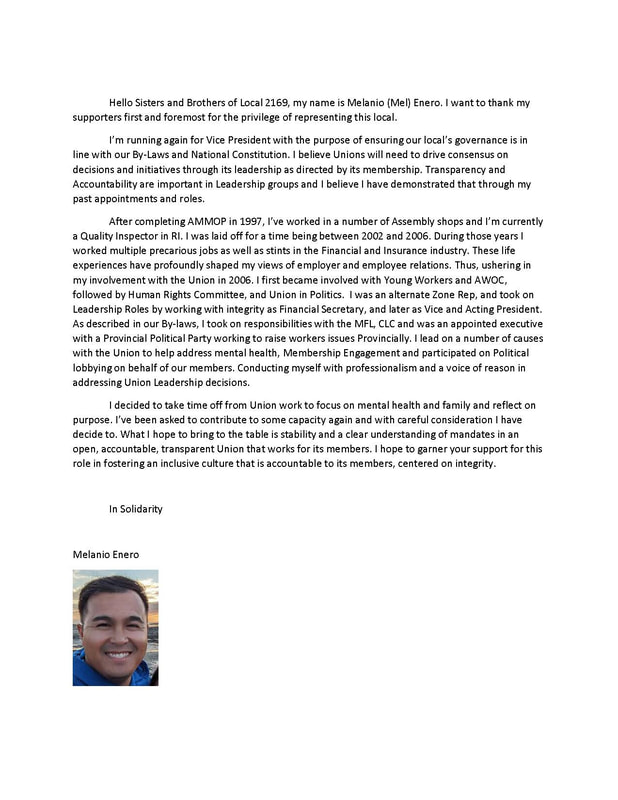 Hello Sisters and Brothers of Local 2169, my name is Melanio (Mel) Enero. I want to thank my supporters first and foremost for the privilege of representing this local.

I'm running again for Vice President with the purpose of ensuring our local's governance is in line with our By-Laws and National Constitution. I believe Unions will need to drive consensus on decisions and initiatives through its leadership as directed by its membership. Transparency and Accountability are important in Leadership groups and I believe I have demonstrated that through my past appointments and roles.

After completing AMMOP in 1997, I've worked in a number of Assembly shops and I'm currently a Quality Inspector in RI. I was laid off for a time being between 2002 and 2006. During those years I worked multiple precarious jobs as well as stints in the Financial and Insurance industry. These life experiences have profoundly shaped my views of employer and employee relations. Thus, ushering in my involvement with the Union in 2006. I first became involved with Young Workers and AWOC, followed by Human Rights Committee, and Union in Politics. I was an alternate Zone Rep, and took on Leadership Roles by working with integrity as Financial Secretary, and later as Vice and Acting President. As described in our By-laws, I took on responsibilities with the MFL, CLC and was an appointed executive with a Provincial Political Party working to raise workers issues Provincially. I lead on a number of causes with the Union to help address mental health, Membership Engagement and participated on Political lobbying on behalf of our members. Conducting myself with professionalism and a voice of reason in addressing Union Leadership decisions.

I decided to take time off from Union work to focus on mental health and family and reflect on purpose. I've been asked to contribute to some capacity again and with careful consideration I have decide to. What I hope to bring to the table is stability and a clear understanding of mandates in an open, accountable, transparent Union that works for its members. I hope to garner your support for this role in fostering an inclusive culture that is accountable to its members, centered on integrity.

In Solidarity

Melanio Enero